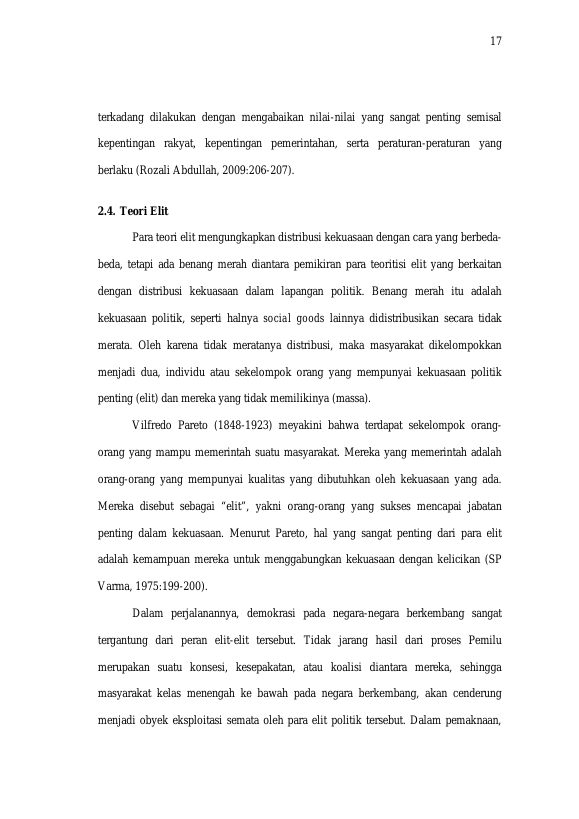 17

terkadang dilakukan dengan mengabaikan nilai-nilai yang sangat penting semisal kepentingan rakyat, kepentingan pemerintahan, serta peraturan-peraturan yang berlaku (Rozali Abdullah, 2009:206-207).

2.4. Teori Elit

Para teori elit mengungkapkan distribusi kekuasaan dengan cara yang berbeda-beda, tetapi ada benang merah diantara pemikiran para teoritisi elit yang berkaitan dengan distribusi kekuasaan dalam lapangan politik. Benang merah itu adalah kekuasaan politik, seperti halnya social goods lainnya didistribusikan secara tidak merata. Oleh karena tidak meratanya distribusi, maka masyarakat dikelompokkan menjadi dua, individu atau sekelompok orang yang mempunyai kekuasaan politik penting (elit) dan mereka yang tidak memilikinya (massa).

Vilfredo Pareto (1848-1923) meyakini bahwa terdapat sekelompok orang-orang yang mampu memerintah suatu masyarakat. Mereka yang memerintah adalah orang-orang yang mempunyai kualitas yang dibutuhkan oleh kekuasaan yang ada. Mereka disebut sebagai "elit", yakni orang-orang yang sukses mencapai jabatan penting dalam kekuasaan. Menurut Pareto, hal yang sangat penting dari para elit adalah kemampuan mereka untuk menggabungkan kekuasaan dengan kelicikan (SP Varma, 1975:199-200).

Dalam perjalanannya, demokrasi pada negara-negara berkembang sangat tergantung dari peran elit-elit tersebut. Tidak jarang hasil dari proses Pemilu merupakan suatu konsesi, kesepakatan, atau koalisi diantara mereka, sehingga masyarakat kelas menengah ke bawah pada negara berkembang, akan cenderung menjadi obyek eksploitasi semata oleh para elit politik tersebut. Dalam pemaknaan,